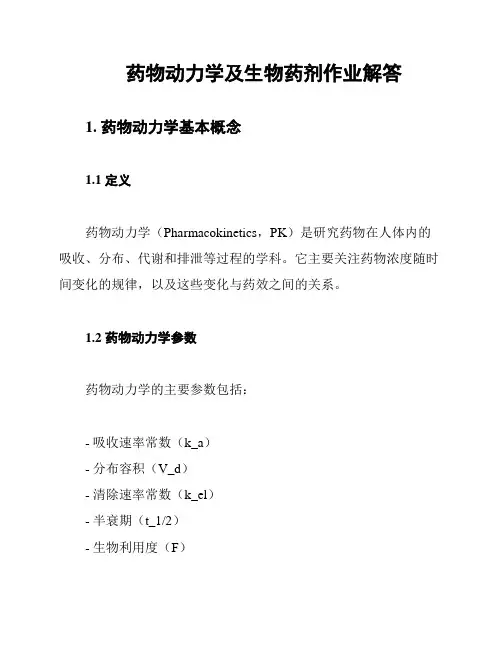 药物动力学及生物药剂作业解答

1. 药物动力学基本概念

1.1 定义

药物动力学（Pharmacokinetics，PK）是研究药物在人体内的吸收、分布、代谢和排泄等过程的学科。它主要关注药物浓度随时间变化的规律，以及这些变化与药效之间的关系。

1.2 药物动力学参数

药物动力学的主要参数包括：

- 吸收速率常数（k_a）
- 分布容积（V_d）
- 清除速率常数（k_el）
- 半衰期（t_1/2）
- 生物利用度（F）